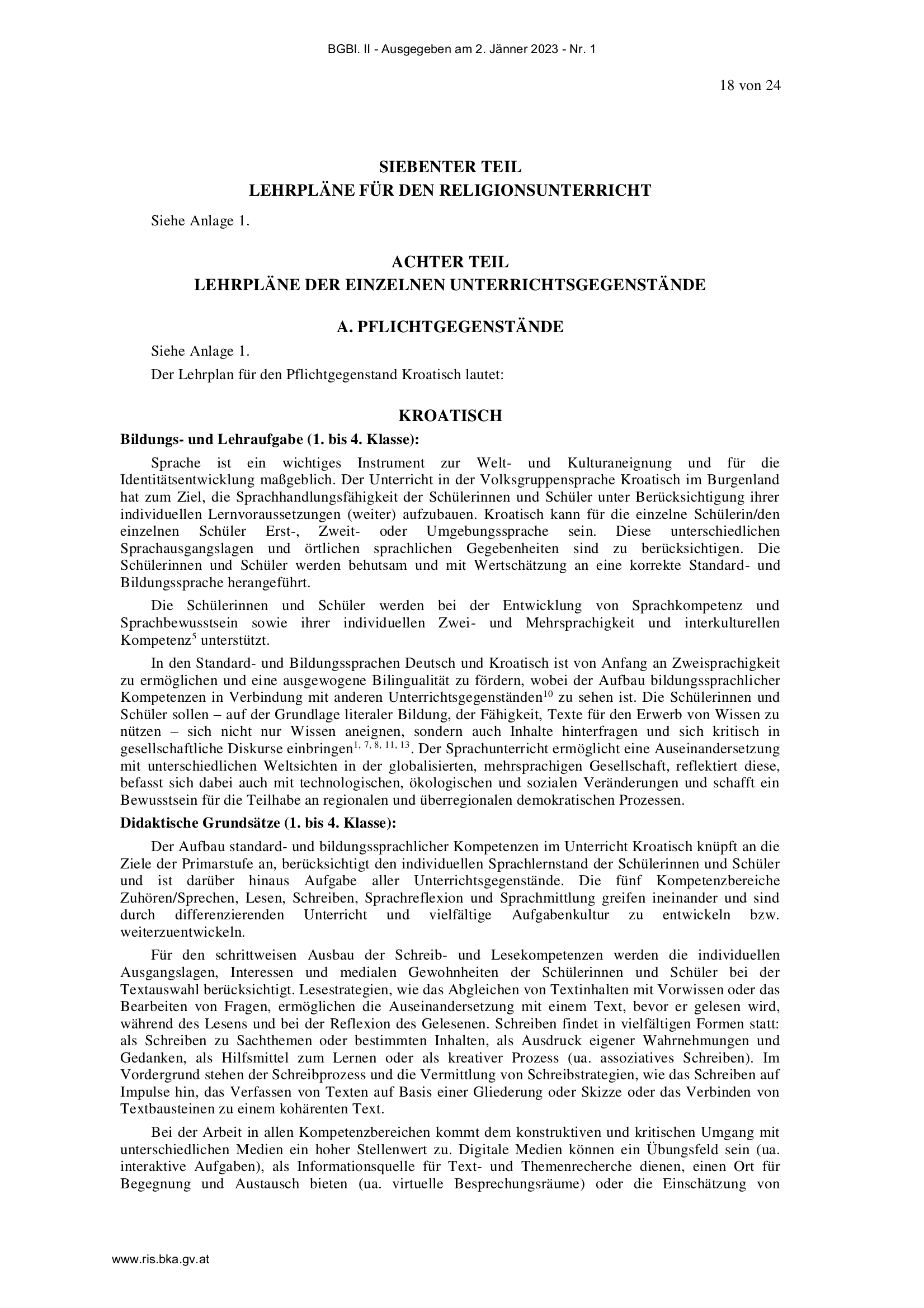 BGBl. II - Ausgegeben am 2. Jänner 2023 - Nr. 1

18 von 24

SIEBENTER TEIL
LEHRPLÄNE FÜR DEN RELIGIONSUNTERRICHT

Siehe Anlage 1.

ACHTER TEIL
LEHRPLÄNE DER EINZELNEN UNTERRICHTSGEGENSTÄNDE

A. PFLICHTGEGENSTÄNDE

Siehe Anlage 1.

Der Lehrplan für den Pflichtgegenstand Kroatisch lautet:

KROATISCH

Bildungs- und Lehraufgabe (1. bis 4. Klasse):

Sprache ist ein wichtiges Instrument zur Welt- und Kulturaneignung und für die Identitätsentwicklung maßgeblich. Der Unterricht in der Volksgruppensprache Kroatisch im Burgenland hat zum Ziel, die Sprachhandlungsfähigkeit der Schülerinnen und Schüler unter Berücksichtigung ihrer individuellen Lernvoraussetzungen (weiter) aufzubauen. Kroatisch kann für die einzelne Schülerin/den einzelnen Schüler Erst-, Zweit- oder Umgebungssprache sein. Diese unterschiedlichen Sprachausgangslagen und örtlichen sprachlichen Gegebenheiten sind zu berücksichtigen. Die Schülerinnen und Schüler werden behutsam und mit Wertschätzung an eine korrekte Standard- und Bildungssprache herangeführt.

Die Schülerinnen und Schüler werden bei der Entwicklung von Sprachkompetenz und Sprachbewusstsein sowie ihrer individuellen Zwei- und Mehrsprachigkeit und interkulturellen Kompetenz$^{5}$ unterstützt.

In den Standard- und Bildungssprachen Deutsch und Kroatisch ist von Anfang an Zweisprachigkeit zu ermöglichen und eine ausgewogene Bilingualität zu fördern, wobei der Aufbau bildungssprachlicher Kompetenzen in Verbindung mit anderen Unterrichtsgegenständen$^{10}$ zu sehen ist. Die Schülerinnen und Schüler sollen – auf der Grundlage literaler Bildung, der Fähigkeit, Texte für den Erwerb von Wissen zu nützen – sich nicht nur Wissen aneignen, sondern auch Inhalte hinterfragen und sich kritisch in gesellschaftliche Diskurse einbringen$^{1, 7, 8, 11, 13}$. Der Sprachunterricht ermöglicht eine Auseinandersetzung mit unterschiedlichen Weltsichten in der globalisierten, mehrsprachigen Gesellschaft, reflektiert diese, befasst sich dabei auch mit technologischen, ökologischen und sozialen Veränderungen und schafft ein Bewusstsein für die Teilhabe an regionalen und überregionalen demokratischen Prozessen.

Didaktische Grundsätze (1. bis 4. Klasse):

Der Aufbau standard- und bildungssprachlicher Kompetenzen im Unterricht Kroatisch knüpft an die Ziele der Primarstufe an, berücksichtigt den individuellen Sprachlernstand der Schülerinnen und Schüler und ist darüber hinaus Aufgabe aller Unterrichtsgegenstände. Die fünf Kompetenzbereiche Zuhören/Sprechen, Lesen, Schreiben, Sprachreflexion und Sprachmittlung greifen ineinander und sind durch differenzierenden Unterricht und vielfältige Aufgabenkultur zu entwickeln bzw. weiterzuentwickeln.

Für den schrittweisen Ausbau der Schreib- und Lesekompetenzen werden die individuellen Ausgangslagen, Interessen und medialen Gewohnheiten der Schülerinnen und Schüler bei der Textauswahl berücksichtigt. Lesestrategien, wie das Abgleichen von Textinhalten mit Vorwissen oder das Bearbeiten von Fragen, ermöglichen die Auseinandersetzung mit einem Text, bevor er gelesen wird, während des Lesens und bei der Reflexion des Gelesenen. Schreiben findet in vielfältigen Formen statt: als Schreiben zu Sachthemen oder bestimmten Inhalten, als Ausdruck eigener Wahrnehmungen und Gedanken, als Hilfsmittel zum Lernen oder als kreativer Prozess (ua. assoziatives Schreiben). Im Vordergrund stehen der Schreibprozess und die Vermittlung von Schreibstrategien, wie das Schreiben auf Impulse hin, das Verfassen von Texten auf Basis einer Gliederung oder Skizze oder das Verbinden von Textbausteinen zu einem kohärenten Text.

Bei der Arbeit in allen Kompetenzbereichen kommt dem konstruktiven und kritischen Umgang mit unterschiedlichen Medien ein hoher Stellenwert zu. Digitale Medien können ein Übungsfeld sein (ua. interaktive Aufgaben), als Informationsquelle für Text- und Themenrecherche dienen, einen Ort für Begegnung und Austausch bieten (ua. virtuelle Besprechungsräume) oder die Einschätzung von

www.ris.bka.gv.at